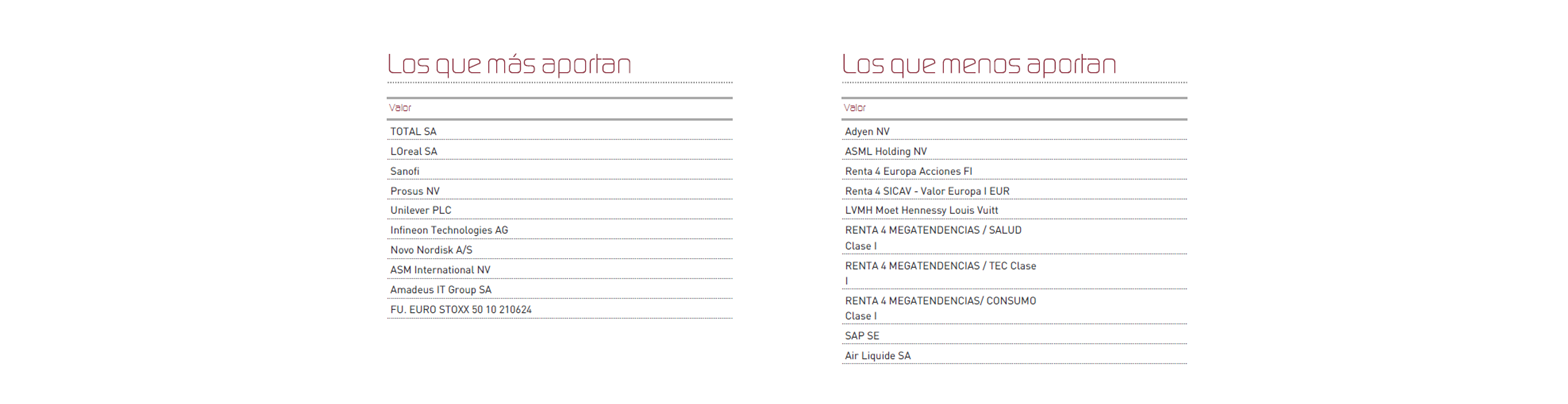 Los que más aportan

| Valor |
|---|
| TOTAL SA |
| LOreal SA |
| Sanofi |
| Prosus NV |
| Unilever PLC |
| Infineon Technologies AG |
| Novo Nordisk A/S |
| ASM International NV |
| Amadeus IT Group SA |
| FU. EURO STOXX 50 10 210624 |

Los que menos aportan

| Valor |
|---|
| Adyen NV |
| ASML Holding NV |
| Renta 4 Europa Acciones FI |
| Renta 4 SICAV - Valor Europa I EUR |
| LVMH Moet Hennessy Louis Vuitt |
| RENTA 4 MEGATENDENCIAS / SALUD Clase I |
| RENTA 4 MEGATENDENCIAS / TEC Clase I |
| RENTA 4 MEGATENDENCIAS/ CONSUMO Clase I |
| SAP SE |
| Air Liquide SA |